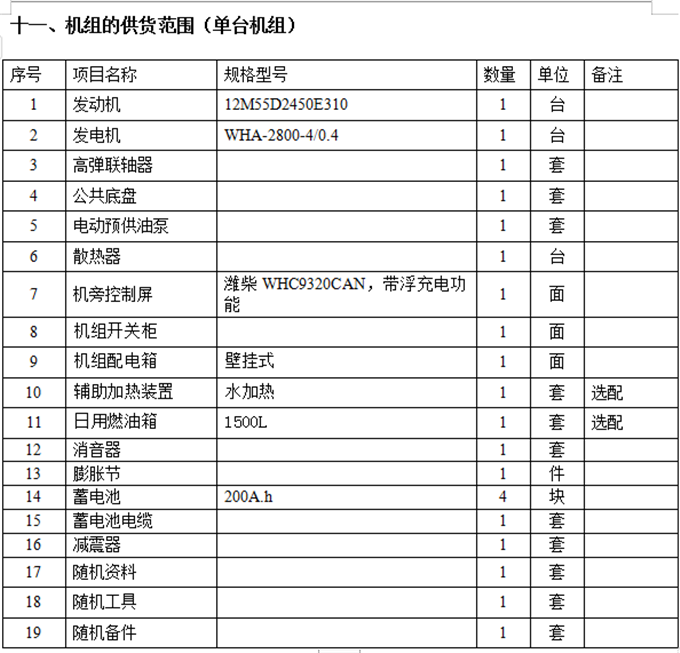 十一、机组的供货范围（单台机组）

| 序号 | 项目名称 | 规格型号 | 数量 | 单位 | 备注 |
|---|---|---|---|---|---|
| 1 | 发动机 | 12M55D2450E310 | 1 | 台 | |
| 2 | 发电机 | WHA-2800-4/0.4 | 1 | 台 | |
| 3 | 高弹联轴器 | | 1 | 套 | |
| 4 | 公共底盘 | | 1 | 套 | |
| 5 | 电动预供油泵 | | 1 | 套 | |
| 6 | 散热器 | | 1 | 台 | |
| 7 | 机旁控制屏 | 潍柴 WHC9320CAN，带浮充电功能 | 1 | 面 | |
| 8 | 机组开关柜 | | 1 | 面 | |
| 9 | 机组配电箱 | 壁挂式 | 1 | 面 | |
| 10 | 辅助加热装置 | 水加热 | 1 | 套 | 选配 |
| 11 | 日用燃油箱 | 1500L | 1 | 套 | 选配 |
| 12 | 消音器 | | 1 | 套 | |
| 13 | 膨胀节 | | 1 | 件 | |
| 14 | 蓄电池 | 200A.h | 4 | 块 | |
| 15 | 蓄电池电缆 | | 1 | 套 | |
| 16 | 减震器 | | 1 | 套 | |
| 17 | 随机资料 | | 1 | 套 | |
| 18 | 随机工具 | | 1 | 套 | |
| 19 | 随机备件 | | 1 | 套 | |